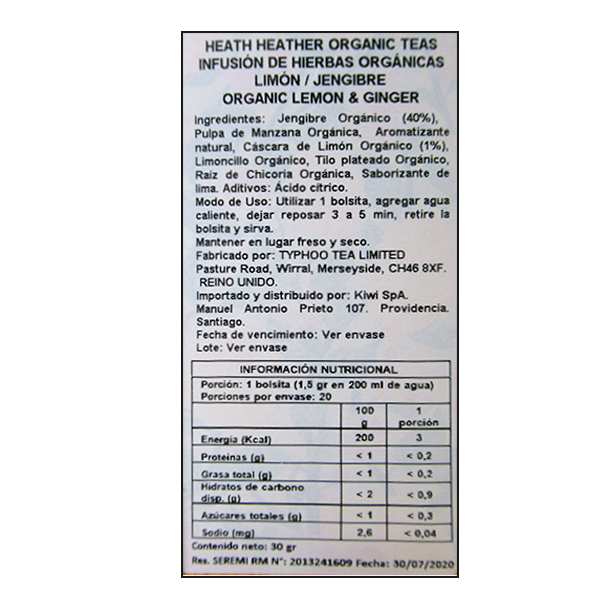 HEATH HEATHER ORGANIC TEAS
INFUSIÓN DE HIERBAS ORGÁNICAS
LIMÓN / JENGIBRE
ORGANIC LEMON & GINGER

Ingredientes: Jengibre Orgánico (40%), Pulpa de Manzana Orgánica, Aromatizante natural, Cáscara de Limón Orgánico (1%), Limoncillo Orgánico, Tilo plateado Orgánico, Raíz de Chicoria Orgánica, Saborizante de lima. Aditivos: Ácido cítrico.

Modo de Uso: Utilizar 1 bolsita, agregar agua caliente, dejar reposar 3 a 5 min, retire la bolsita y sirva.

Mantener en lugar freso y seco.

Fabricado por: TYPHOO TEA LIMITED
Pasture Road, Wirral, Merseyside, CH46 8XF.
REINO UNIDO.

Importado y distribuido por: Kiwi SpA.
Manuel Antonio Prieto 107. Providencia. Santiago.

Fecha de vencimiento: Ver envase
Lote: Ver envase

INFORMACIÓN NUTRICIONAL
Porción: 1 bolsita (1,5 gr en 200 ml de agua)
Porciones por envase: 20

|  | 100 g | 1 porción |
|---|---|---|
| Energía (Kcal) | 200 | 3 |
| Proteínas (g) | < 1 | < 0,2 |
| Grasa total (g) | < 1 | < 0,2 |
| Hidratos de carbono disp. (g) | < 2 | < 0,9 |
| Azúcares totales (g) | < 1 | < 0,3 |
| Sodio (mg) | 2,6 | < 0,04 |

Contenido neto: 30 gr
Res. SEREMI RM N°: 2013241609 Fecha: 30/07/2020